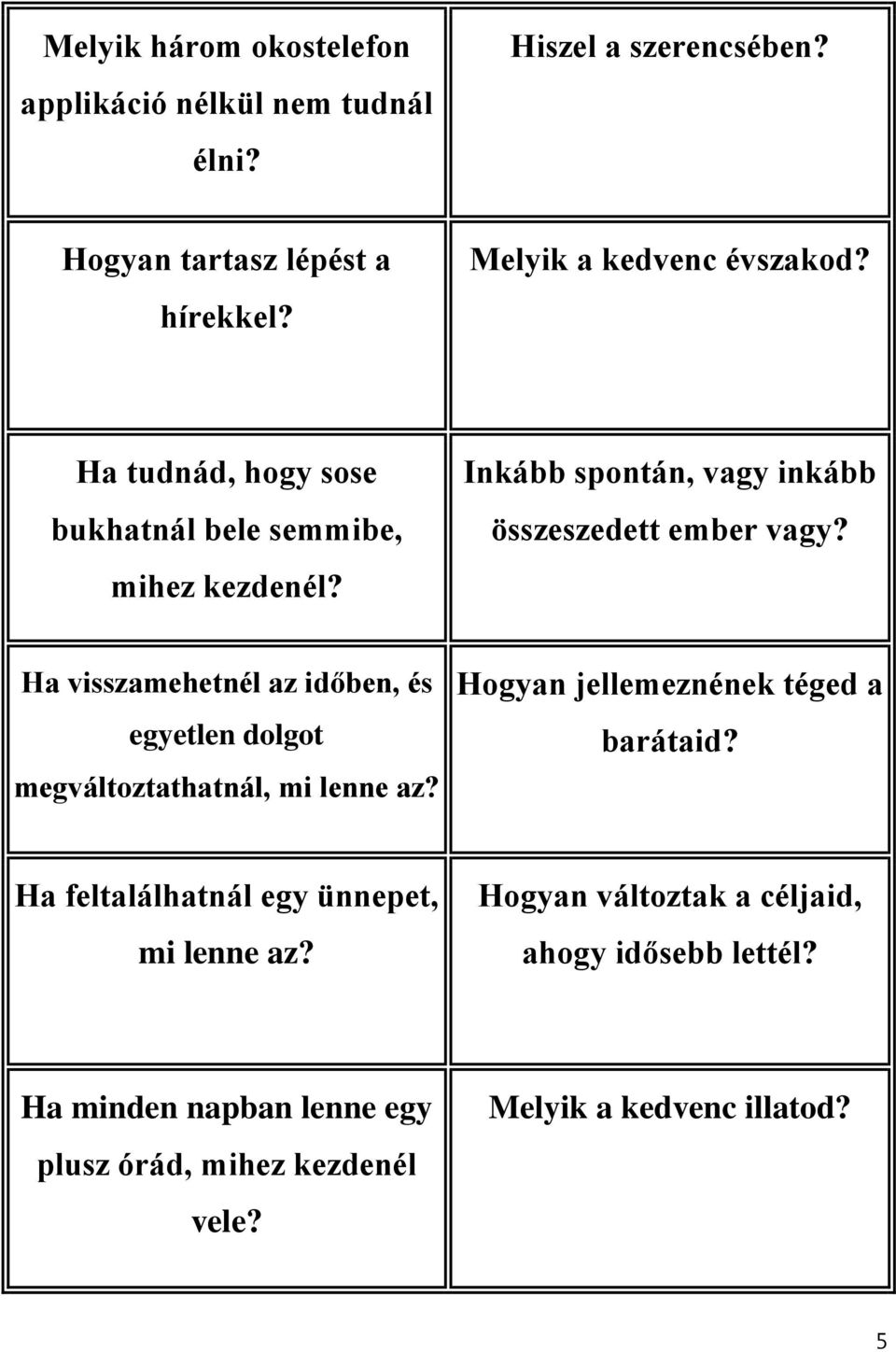 | | |
|---|---|
| Melyik három okostelefon applikáció nélkül nem tudnál élni? | Hiszel a szerencsében? |
| Hogyan tartasz lépést a hírekkel? | Melyik a kedvenc évszakod? |
| Ha tudnád, hogy sose bukhatnál bele semmibe, mihez kezdenél? | Inkább spontán, vagy inkább összeszedett ember vagy? |
| Ha visszamehetnél az időben, és egyetlen dolgot megváltoztathatnál, mi lenne az? | Hogyan jellemeznének téged a barátaid? |
| Ha feltalálhatnál egy ünnepet, mi lenne az? | Hogyan változtak a céljaid, ahogy idősebb lettél? |
| Ha minden napban lenne egy plusz órád, mihez kezdenél vele? | Melyik a kedvenc illatod? |

5